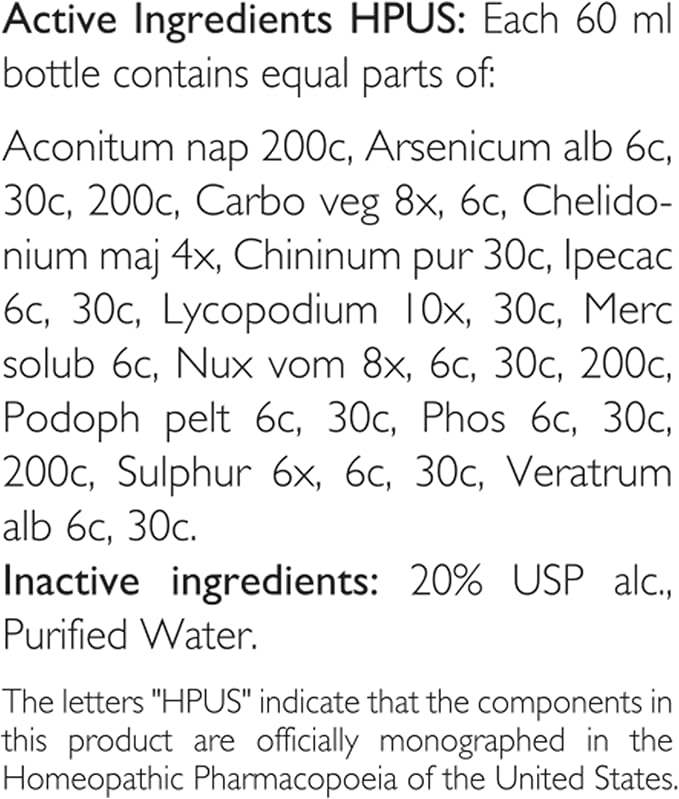 Active Ingredients HPUS: Each 60 ml bottle contains equal parts of:

Aconitum nap 200c, Arsenicum alb 6c, 30c, 200c, Carbo veg 8x, 6c, Chelidonium maj 4x, Chininum pur 30c, Ipecac 6c, 30c, Lycopodium 10x, 30c, Merc solub 6c, Nux vom 8x, 6c, 30c, 200c, Podoph pelt 6c, 30c, Phos 6c, 30c, 200c, Sulphur 6x, 6c, 30c, Veratrum alb 6c, 30c.
Inactive ingredients: 20% USP alc., Purified Water.

The letters "HPUS" indicate that the components in this product are officially monographed in the Homeopathic Pharmacopoeia of the United States.